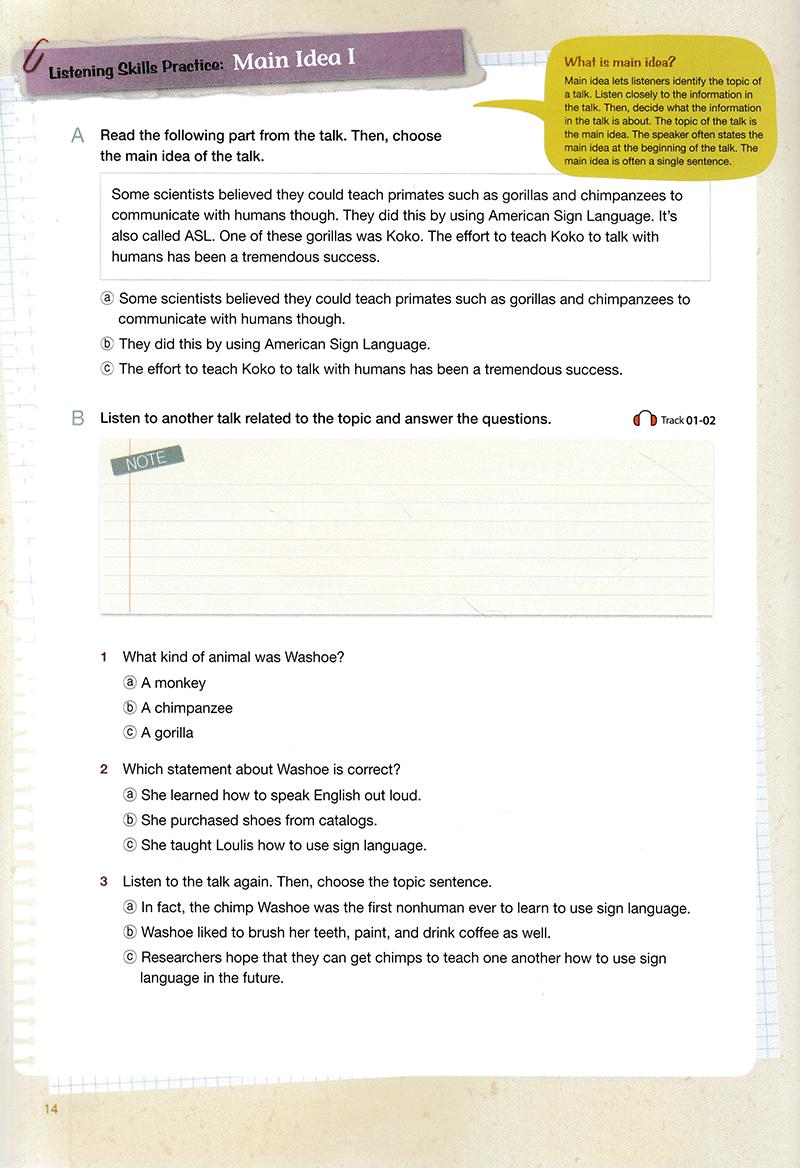 Listening Skills Practice: Main Idea I

What is main idea?
Main idea lets listeners identify the topic of a talk. Listen closely to the information in the talk. Then, decide what the information in the talk is about. The topic of the talk is the main idea. The speaker often states the main idea at the beginning of the talk. The main idea is often a single sentence.

A Read the following part from the talk. Then, choose the main idea of the talk.

Some scientists believed they could teach primates such as gorillas and chimpanzees to communicate with humans though. They did this by using American Sign Language. It's also called ASL. One of these gorillas was Koko. The effort to teach Koko to talk with humans has been a tremendous success.

ⓐ Some scientists believed they could teach primates such as gorillas and chimpanzees to communicate with humans though.
ⓑ They did this by using American Sign Language.
ⓒ The effort to teach Koko to talk with humans has been a tremendous success.

B Listen to another talk related to the topic and answer the questions.

Track 01-02

NOTE

1 What kind of animal was Washoe?
ⓐ A monkey
ⓑ A chimpanzee
ⓒ A gorilla

2 Which statement about Washoe is correct?
ⓐ She learned how to speak English out loud.
ⓑ She purchased shoes from catalogs.
ⓒ She taught Loulis how to use sign language.

3 Listen to the talk again. Then, choose the topic sentence.
ⓐ In fact, the chimp Washoe was the first nonhuman ever to learn to use sign language.
ⓑ Washoe liked to brush her teeth, paint, and drink coffee as well.
ⓒ Researchers hope that they can get chimps to teach one another how to use sign language in the future.

14